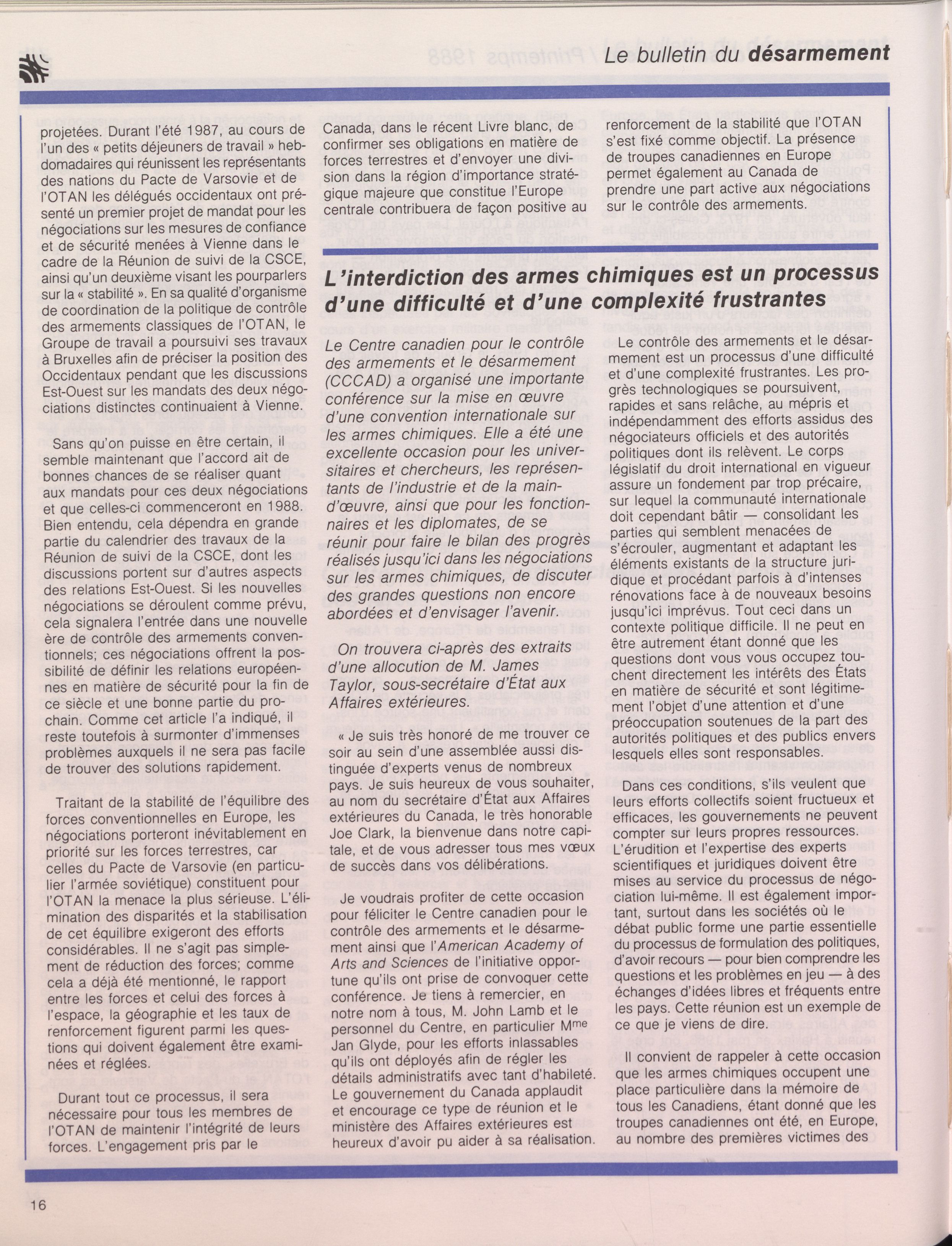 Le bulletin du désarmement

projetées. Durant l'été 1987, au cours de l'un des « petits déjeuners de travail » hebdomadaires qui réunissent les représentants des nations du Pacte de Varsovie et de l'OTAN les délégués occidentaux ont présenté un premier projet de mandat pour les négociations sur les mesures de confiance et de sécurité menées à Vienne dans le cadre de la Réunion de suivi de la CSCE, ainsi qu'un deuxième visant les pourparlers sur la « stabilité ». En sa qualité d'organisme de coordination de la politique de contrôle des armements classiques de l'OTAN, le Groupe de travail a poursuivi ses travaux à Bruxelles afin de préciser la position des Occidentaux pendant que les discussions Est-Ouest sur les mandats des deux négociations distinctes continuaient à Vienne.

Sans qu'on puisse en être certain, il semble maintenant que l'accord ait de bonnes chances de se réaliser quant aux mandats pour ces deux négociations et que celles-ci commenceront en 1988. Bien entendu, cela dépendra en grande partie du calendrier des travaux de la Réunion de suivi de la CSCE, dont les discussions portent sur d'autres aspects des relations Est-Ouest. Si les nouvelles négociations se déroulent comme prévu, cela signalera l'entrée dans une nouvelle ère de contrôle des armements conventionnels; ces négociations offrent la possibilité de définir les relations européennes en matière de sécurité pour la fin de ce siècle et une bonne partie du prochain. Comme cet article l'a indiqué, il reste toutefois à surmonter d'immenses problèmes auxquels il ne sera pas facile de trouver des solutions rapidement.

Traitant de la stabilité de l'équilibre des forces conventionnelles en Europe, les négociations porteront inévitablement en priorité sur les forces terrestres, car celles du Pacte de Varsovie (en particulier l'armée soviétique) constituent pour l'OTAN la menace la plus sérieuse. L'élimination des disparités et la stabilisation de cet équilibre exigeront des efforts considérables. Il ne s'agit pas simplement de réduction des forces; comme cela a déjà été mentionné, le rapport entre les forces et celui des forces à l'espace, la géographie et les taux de renforcement figurent parmi les questions qui doivent également être examinées et réglées.

Durant tout ce processus, il sera nécessaire pour tous les membres de l'OTAN de maintenir l'intégrité de leurs forces. L'engagement pris par le Canada, dans le récent Livre blanc, de confirmer ses obligations en matière de forces terrestres et d'envoyer une division dans la région d'importance stratégique majeure que constitue l'Europe centrale contribuera de façon positive au renforcement de la stabilité que l'OTAN s'est fixé comme objectif. La présence de troupes canadiennes en Europe permet également au Canada de prendre une part active aux négociations sur le contrôle des armements.

L'interdiction des armes chimiques est un processus d'une difficulté et d'une complexité frustrantes

Le Centre canadien pour le contrôle des armements et le désarmement (CCCAD) a organisé une importante conférence sur la mise en œuvre d'une convention internationale sur les armes chimiques. Elle a été une excellente occasion pour les universitaires et chercheurs, les représentants de l'industrie et de la main-d'œuvre, ainsi que pour les fonctionnaires et les diplomates, de se réunir pour faire le bilan des progrès réalisés jusqu'ici dans les négociations sur les armes chimiques, de discuter des grandes questions non encore abordées et d'envisager l'avenir.

On trouvera ci-après des extraits d'une allocution de M. James Taylor, sous-secrétaire d'État aux Affaires extérieures.

« Je suis très honoré de me trouver ce soir au sein d'une assemblée aussi distinguée d'experts venus de nombreux pays. Je suis heureux de vous souhaiter, au nom du secrétaire d'État aux Affaires extérieures du Canada, le très honorable Joe Clark, la bienvenue dans notre capitale, et de vous adresser tous mes vœux de succès dans vos délibérations.

Je voudrais profiter de cette occasion pour féliciter le Centre canadien pour le contrôle des armements et le désarmement ainsi que l'American Academy of Arts and Sciences de l'initiative opportune qu'ils ont prise de convoquer cette conférence. Je tiens à remercier, en notre nom à tous, M. John Lamb et le personnel du Centre, en particulier Mme Jan Glyde, pour les efforts inlassables qu'ils ont déployés afin de régler les détails administratifs avec tant d'habileté. Le gouvernement du Canada applaudit et encourage ce type de réunion et le ministère des Affaires extérieures est heureux d'avoir pu aider à sa réalisation.

Le contrôle des armements et le désarmement est un processus d'une difficulté et d'une complexité frustrantes. Les progrès technologiques se poursuivent, rapides et sans relâche, au mépris et indépendamment des efforts assidus des négociateurs officiels et des autorités politiques dont ils relèvent. Le corps législatif du droit international en vigueur assure un fondement par trop précaire, sur lequel la communauté internationale doit cependant bâtir — consolidant les parties qui semblent menacées de s'écrouler, augmentant et adaptant les éléments existants de la structure juridique et procédant parfois à d'intenses rénovations face à de nouveaux besoins jusqu'ici imprévus. Tout ceci dans un contexte politique difficile. Il ne peut en être autrement étant donné que les questions dont vous vous occupez touchent directement les intérêts des États en matière de sécurité et sont légitimement l'objet d'une attention et d'une préoccupation soutenues de la part des autorités politiques et des publics envers lesquels elles sont responsables.

Dans ces conditions, s'ils veulent que leurs efforts collectifs soient fructueux et efficaces, les gouvernements ne peuvent compter sur leurs propres ressources. L'érudition et l'expertise des experts scientifiques et juridiques doivent être mises au service du processus de négociation lui-même. Il est également important, surtout dans les sociétés où le débat public forme une partie essentielle du processus de formulation des politiques, d'avoir recours — pour bien comprendre les questions et les problèmes en jeu — à des échanges d'idées libres et fréquents entre les pays. Cette réunion est un exemple de ce que je viens de dire.

Il convient de rappeler à cette occasion que les armes chimiques occupent une place particulière dans la mémoire de tous les Canadiens, étant donné que les troupes canadiennes ont été, en Europe, au nombre des premières victimes des

16